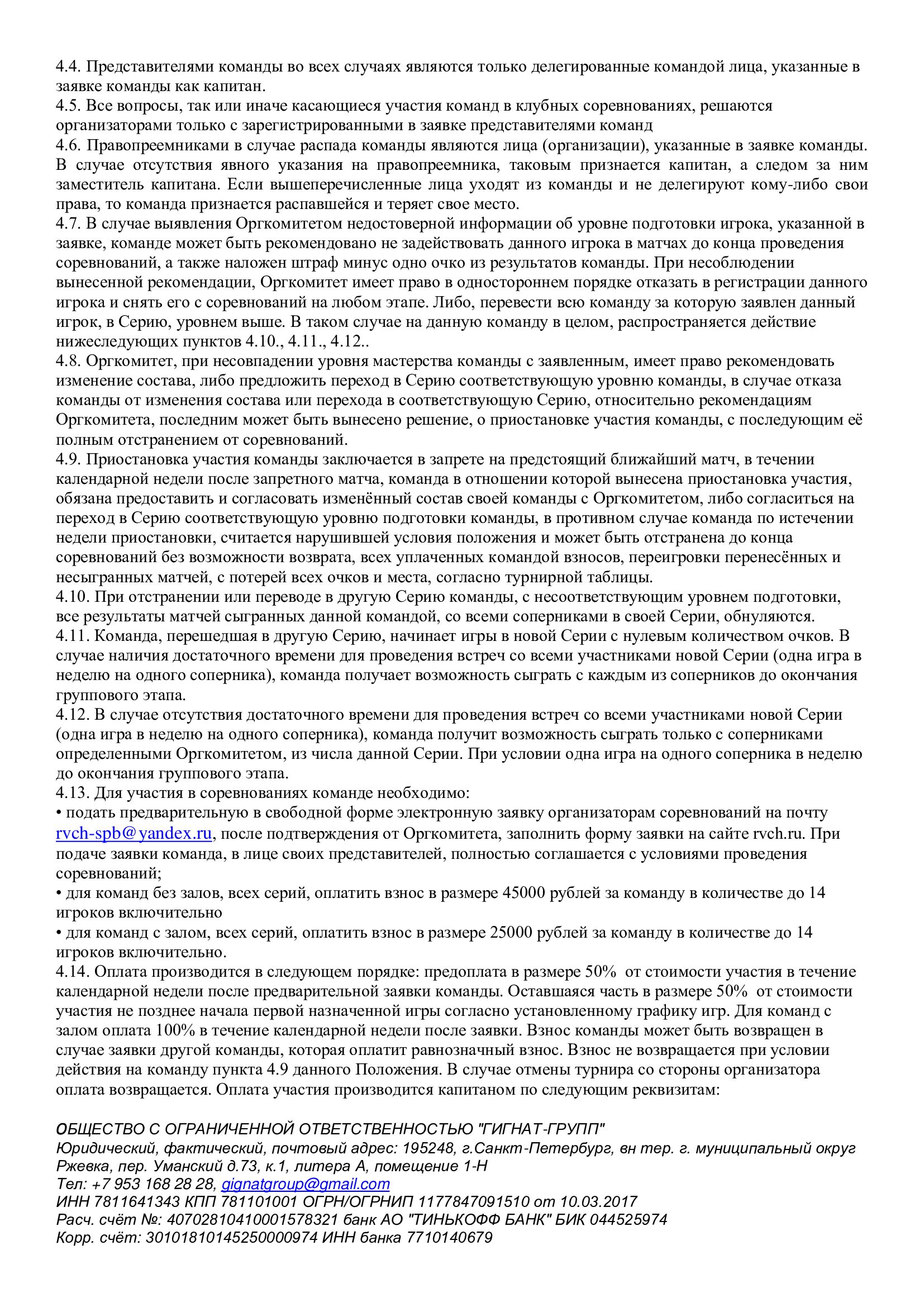 4.4. Представителями команды во всех случаях являются только делегированные командой лица, указанные в заявке команды как капитан.
4.5. Все вопросы, так или иначе касающиеся участия команд в клубных соревнованиях, решаются организаторами только с зарегистрированными в заявке представителями команд
4.6. Правопреемниками в случае распада команды являются лица (организации), указанные в заявке команды. В случае отсутствия явного указания на правопреемника, таковым признается капитан, а следом за ним заместитель капитана. Если вышеперечисленные лица уходят из команды и не делегируют кому-либо свои права, то команда признается распавшейся и теряет свое место.
4.7. В случае выявления Оргкомитетом недостоверной информации об уровне подготовки игрока, указанной в заявке, команде может быть рекомендовано не задействовать данного игрока в матчах до конца проведения соревнований, а также наложен штраф минус одно очко из результатов команды. При несоблюдении вынесенной рекомендации, Оргкомитет имеет право в одностороннем порядке отказать в регистрации данного игрока и снять его с соревнований на любом этапе. Либо, перевести всю команду за которую заявлен данный игрок, в Серию, уровнем выше. В таком случае на данную команду в целом, распространяется действие нижеследующих пунктов 4.10., 4.11., 4.12..
4.8. Оргкомитет, при несовпадении уровня мастерства команды с заявленным, имеет право рекомендовать изменение состава, либо предложить переход в Серию соответствующую уровню команды, в случае отказа команды от изменения состава или перехода в соответствующую Серию, относительно рекомендациям Оргкомитета, последним может быть вынесено решение, о приостановке участия команды, с последующим её полным отстранением от соревнований.
4.9. Приостановка участия команды заключается в запрете на предстоящий ближайший матч, в течении календарной недели после запретного матча, команда в отношении которой вынесена приостановка участия, обязана предоставить и согласовать изменённый состав своей команды с Оргкомитетом, либо согласиться на переход в Серию соответствующую уровню подготовки команды, в противном случае команда по истечении недели приостановки, считается нарушившей условия положения и может быть отстранена до конца соревнований без возможности возврата, всех уплаченных командой взносов, переигровки перенесённых и несыгранных матчей, с потерей всех очков и места, согласно турнирной таблицы.
4.10. При отстранении или переводе в другую Серию команды, с несоответствующим уровнем подготовки, все результаты матчей сыгранных данной командой, со всеми соперниками в своей Серии, обнуляются.
4.11. Команда, перешедшая в другую Серию, начинает игры в новой Серии с нулевым количеством очков. В случае наличия достаточного времени для проведения встреч со всеми участниками новой Серии (одна игра в неделю на одного соперника), команда получает возможность сыграть с каждым из соперников до окончания группового этапа.
4.12. В случае отсутствия достаточного времени для проведения встреч со всеми участниками новой Серии (одна игра в неделю на одного соперника), команда получит возможность сыграть только с соперниками определенными Оргкомитетом, из числа данной Серии. При условии одна игра на одного соперника в неделю до окончания группового этапа.
4.13. Для участия в соревнованиях команде необходимо:
• подать предварительную в свободной форме электронную заявку организаторам соревнований на почту rvch-spb@yandex.ru, после подтверждения от Оргкомитета, заполнить форму заявки на сайте rvch.ru. При подаче заявки команда, в лице своих представителей, полностью соглашается с условиями проведения соревнований;
• для команд без залов, всех серий, оплатить взнос в размере 45000 рублей за команду в количестве до 14 игроков включительно
• для команд с залом, всех серий, оплатить взнос в размере 25000 рублей за команду в количестве до 14 игроков включительно.
4.14. Оплата производится в следующем порядке: предоплата в размере 50% от стоимости участия в течение календарной недели после предварительной заявки команды. Оставшаяся часть в размере 50% от стоимости участия не позднее начала первой назначенной игры согласно установленному графику игр. Для команд с залом оплата 100% в течение календарной недели после заявки. Взнос команды может быть возвращен в случае заявки другой команды, которая оплатит равнозначный взнос. Взнос не возвращается при условии действия на команду пункта 4.9 данного Положения. В случае отмены турнира со стороны организатора оплата возвращается. Оплата участия производится капитаном по следующим реквизитам:

ОБЩЕСТВО С ОГРАНИЧЕННОЙ ОТВЕТСТВЕННОСТЬЮ "ГИГНАТ-ГРУПП"
Юридический, фактический, почтовый адрес: 195248, г.Санкт-Петербург, вн тер. г. муниципальный округ Ржевка, пер. Уманский д.73, к.1, литера А, помещение 1-Н
Тел: +7 953 168 28 28, gignatgroup@gmail.com
ИНН 7811641343 КПП 781101001 ОГРН/ОГРНИП 1177847091510 от 10.03.2017
Расч. счёт №: 40702810410001578321 банк АО "ТИНЬКОФФ БАНК" БИК 044525974
Корр. счёт: 30101810145250000974 ИНН банка 7710140679